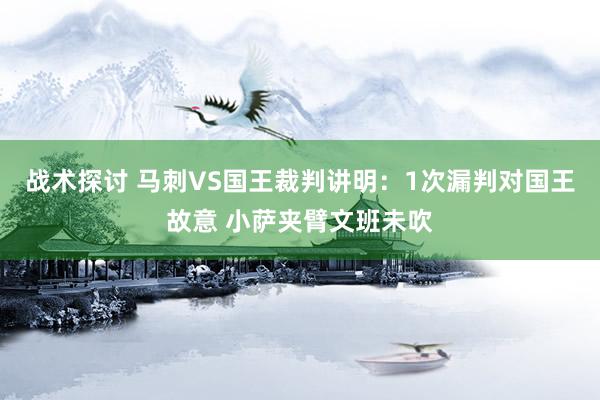 战术探讨 马刺VS国王裁判讲明：1次漏判对国王故意 小萨夹臂文班未吹